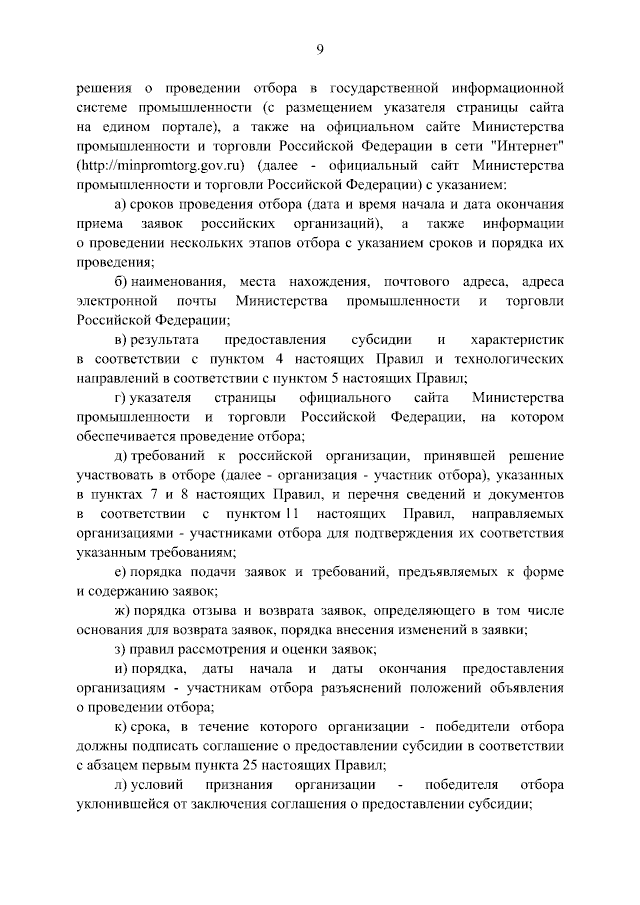 9

решения о проведении отбора в государственной информационной системе промышленности (с размещением указателя страницы сайта на едином портале), а также на официальном сайте Министерства промышленности и торговли Российской Федерации в сети "Интернет" (http://minpromtorg.gov.ru) (далее - официальный сайт Министерства промышленности и торговли Российской Федерации) с указанием:

а) сроков проведения отбора (дата и время начала и дата окончания приема заявок российских организаций), а также информации о проведении нескольких этапов отбора с указанием сроков и порядка их проведения;

б) наименования, места нахождения, почтового адреса, адреса электронной почты Министерства промышленности и торговли Российской Федерации;

в) результата предоставления субсидии и характеристик в соответствии с пунктом 4 настоящих Правил и технологических направлений в соответствии с пунктом 5 настоящих Правил;

г) указателя страницы официального сайта Министерства промышленности и торговли Российской Федерации, на котором обеспечивается проведение отбора;

д) требований к российской организации, принявшей решение участвовать в отборе (далее - организация - участник отбора), указанных в пунктах 7 и 8 настоящих Правил, и перечня сведений и документов в соответствии с пунктом 11 настоящих Правил, направляемых организациями - участниками отбора для подтверждения их соответствия указанным требованиям;

е) порядка подачи заявок и требований, предъявляемых к форме и содержанию заявок;

ж) порядка отзыва и возврата заявок, определяющего в том числе основания для возврата заявок, порядка внесения изменений в заявки;

з) правил рассмотрения и оценки заявок;

и) порядка, даты начала и даты окончания предоставления организациям - участникам отбора разъяснений положений объявления о проведении отбора;

к) срока, в течение которого организации - победители отбора должны подписать соглашение о предоставлении субсидии в соответствии с абзацем первым пункта 25 настоящих Правил;

л) условий признания организации - победителя отбора уклонившейся от заключения соглашения о предоставлении субсидии;